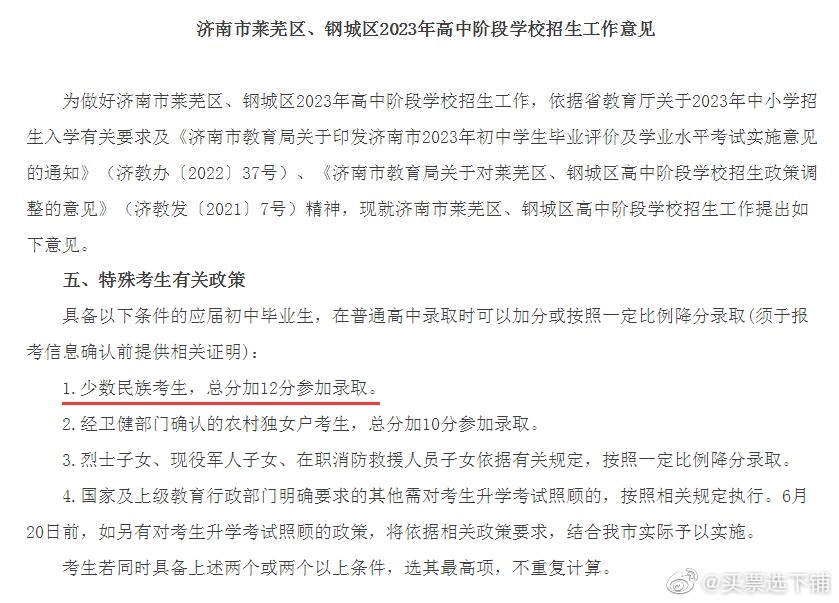 济南市莱芜区、钢城区2023年高中阶段学校招生工作意见

为做好济南市莱芜区、钢城区2023年高中阶段学校招生工作，依据省教育厅关于2023年中小学招生入学有关要求及《济南市教育局关于印发济南市2023年初中学生毕业评价及学业水平考试实施意见的通知》（济教办〔2022〕37号）、《济南市教育局关于对莱芜区、钢城区高中阶段学校招生政策调整的意见》（济教发〔2021〕7号）精神，现就济南市莱芜区、钢城区高中阶段学校招生工作提出如下意见。

五、特殊考生有关政策

具备以下条件的应届初中毕业生，在普通高中录取时可以加分或按照一定比例降分录取(须于报考信息确认前提供相关证明)：

1.少数民族考生，总分加12分参加录取。

2.经卫健部门确认的农村独女户考生，总分加10分参加录取。

3.烈士子女、现役军人子女、在职消防救援人员子女依据有关规定，按照一定比例降分录取。

4.国家及上级教育行政部门明确要求的其他需对考生升学考试照顾的，按照相关规定执行。6月20日前，如另有对考生升学考试照顾的政策，将依据相关政策要求，结合我市实际予以实施。

考生若同时具备上述两个或两个以上条件，选其最高项，不重复计算。

@买票选下铺